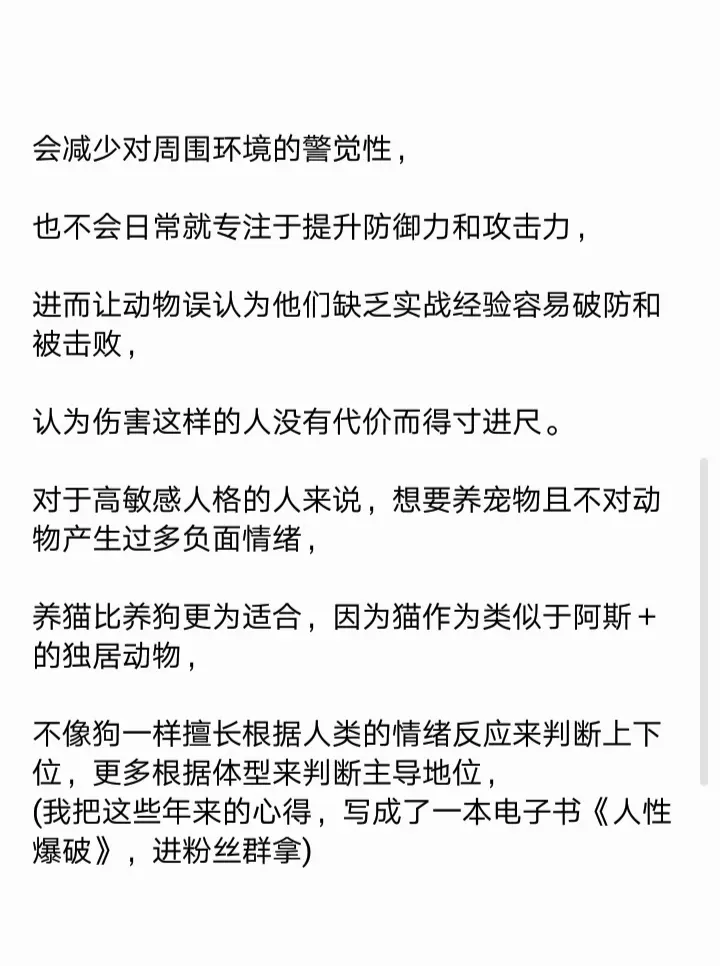 会减少对周围环境的警觉性，

也不会日常就专注于提升防御力和攻击力，

进而让动物误认为他们缺乏实战经验容易破防和被击败，

认为伤害这样的人没有代价而得寸进尺。

对于高敏感人格的人来说，想要养宠物且不对动物产生过多负面情绪，

养猫比养狗更为适合，因为猫作为类似于阿斯＋的独居动物，

不像狗一样擅长根据人类的情绪反应来判断上下位，更多根据体型来判断主导地位，
(我把这些年来的心得，写成了一本电子书《人性爆破》，进粉丝群拿)